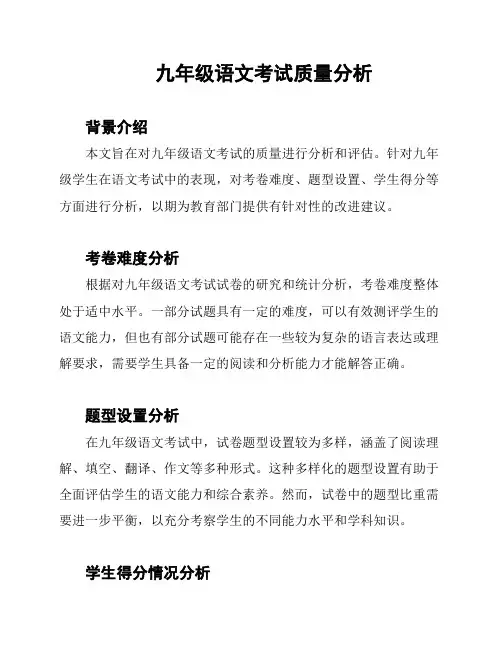 九年级语文考试质量分析

背景介绍

本文旨在对九年级语文考试的质量进行分析和评估。针对九年级学生在语文考试中的表现，对考卷难度、题型设置、学生得分等方面进行分析，以期为教育部门提供有针对性的改进建议。

考卷难度分析

根据对九年级语文考试试卷的研究和统计分析，考卷难度整体处于适中水平。一部分试题具有一定的难度，可以有效测评学生的语文能力，但也有部分试题可能存在一些较为复杂的语言表达或理解要求，需要学生具备一定的阅读和分析能力才能解答正确。

题型设置分析

在九年级语文考试中，试卷题型设置较为多样，涵盖了阅读理解、填空、翻译、作文等多种形式。这种多样化的题型设置有助于全面评估学生的语文能力和综合素养。然而，试卷中的题型比重需要进一步平衡，以充分考察学生的不同能力水平和学科知识。

学生得分情况分析